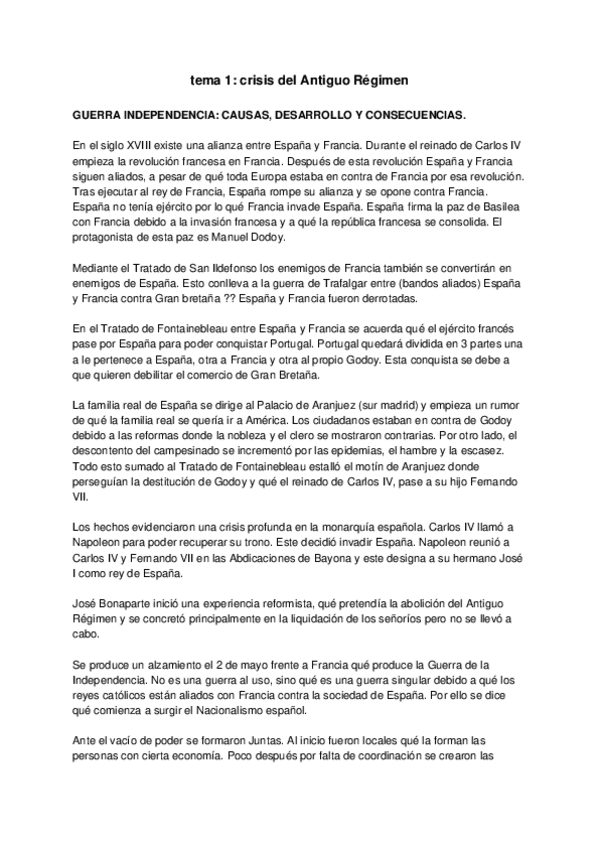 tema 1: crisis del Antiguo Régimen

GUERRA INDEPENDENCIA: CAUSAS, DESARROLLO Y CONSECUENCIAS.

En el siglo XVIII existe una alianza entre España y Francia. Durante el reinado de Carlos IV empieza la revolución francesa en Francia. Después de esta revolución España y Francia siguen aliados, a pesar de qué toda Europa estaba en contra de Francia por esa revolución. Tras ejecutar al rey de Francia, España rompe su alianza y se opone contra Francia. España no tenía ejército por lo qué Francia invade España. España firma la paz de Basilea con Francia debido a la invasión francesa y a qué la república francesa se consolida. El protagonista de esta paz es Manuel Dodoy.

Mediante el Tratado de San Ildefonso los enemigos de Francia también se convertirán en enemigos de España. Esto conlleva a la guerra de Trafalgar entre (bandos aliados) España y Francia contra Gran bretaña ?? España y Francia fueron derrotadas.

En el Tratado de Fontainebleau entre España y Francia se acuerda qué el ejército francés pase por España para poder conquistar Portugal. Portugal quedará dividida en 3 partes una a le pertenece a España, otra a Francia y otra al propio Godoy. Esta conquista se debe a que quieren debilitar el comercio de Gran Bretaña.

La familia real de España se dirige al Palacio de Aranjuez (sur madrid) y empieza un rumor de qué la familia real se quería ir a América. Los ciudadanos estaban en contra de Godoy debido a las reformas donde la nobleza y el clero se mostraron contrarias. Por otro lado, el descontento del campesinado se incrementó por las epidemias, el hambre y la escasez. Todo esto sumado al Tratado de Fontainebleau estalló el motín de Aranjuez donde perseguían la destitución de Godoy y qué el reinado de Carlos IV, pase a su hijo Fernando VII.

Los hechos evidenciaron una crisis profunda en la monarquía española. Carlos IV llamó a Napoleon para poder recuperar su trono. Este decidió invadir España. Napoleon reunió a Carlos IV y Fernando VII en las Abdicaciones de Bayona y este designa a su hermano José I como rey de España.

José Bonaparte inició una experiencia reformista, qué pretendía la abolición del Antiguo Régimen y se concretó principalmente en la liquidación de los señoríos pero no se llevó a cabo.

Se produce un alzamiento el 2 de mayo frente a Francia qué produce la Guerra de la Independencia. No es una guerra al uso, sino qué es una guerra singular debido a qué los reyes católicos están aliados con Francia contra la sociedad de España. Por ello se dice qué comienza a surgir el Nacionalismo español.

Ante el vacío de poder se formaron Juntas. Al inicio fueron locales qué la forman las personas con cierta economía. Poco después por falta de coordinación se crearon las